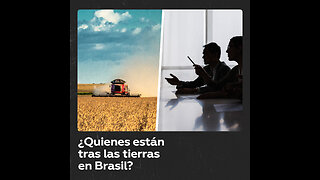 ¿Quienes están tras las tierras en Brasil?